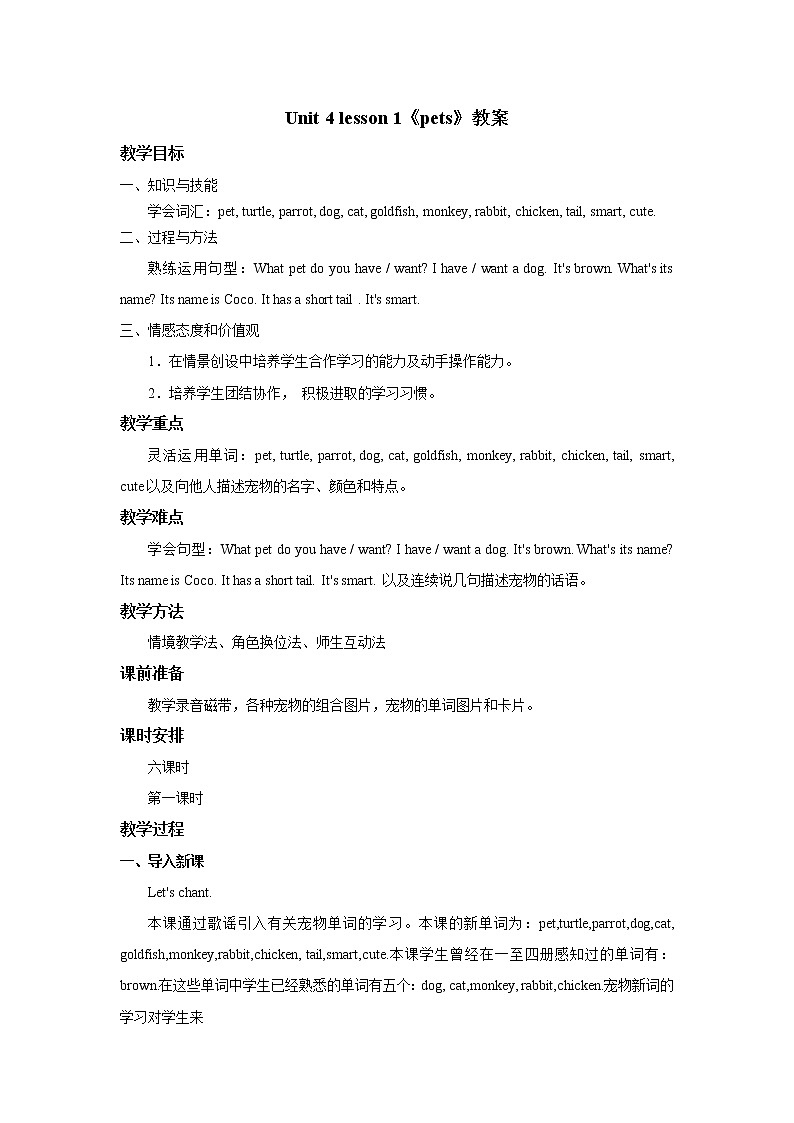 Unit 4 lesson 1《pets》教案

教学目标

一、知识与技能

学会词汇：pet, turtle, parrot, dog, cat, goldfish, monkey, rabbit, chicken, tail, smart, cute.

二、过程与方法

熟练运用句型：What pet do you have / want? I have / want a dog. It's brown. What's its name? Its name is Coco. It has a short tail . It's smart.

三、情感态度和价值观

1．在情景创设中培养学生合作学习的能力及动手操作能力。

2．培养学生团结协作， 积极进取的学习习惯。

教学重点

灵活运用单词：pet, turtle, parrot, dog, cat, goldfish, monkey, rabbit, chicken, tail, smart, cute以及向他人描述宠物的名字、颜色和特点。

教学难点

学会句型：What pet do you have / want? I have / want a dog. It's brown. What's its name? Its name is Coco. It has a short tail. It's smart. 以及连续说几句描述宠物的话语。

教学方法

情境教学法、角色换位法、师生互动法

课前准备

教学录音磁带，各种宠物的组合图片，宠物的单词图片和卡片。

课时安排

六课时

第一课时

教学过程

一、导入新课

Let's chant.

本课通过歌谣引入有关宠物单词的学习。本课的新单词为：pet,turtle,parrot,dog,cat, goldfish,monkey,rabbit,chicken, tail,smart,cute.本课学生曾经在一至四册感知过的单词有：brown在这些单词中学生已经熟悉的单词有五个: dog, cat,monkey, rabbit,chicken.宠物新词的学习对学生来